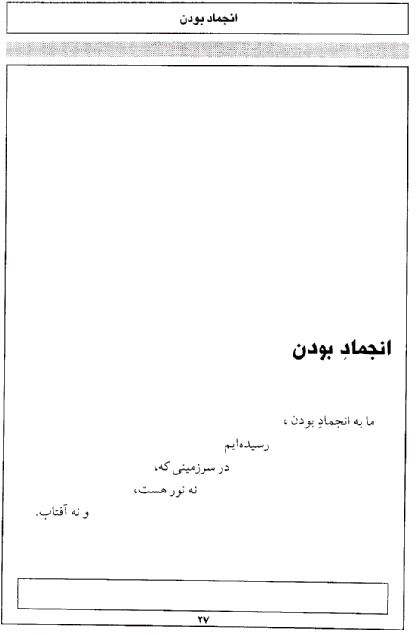 انجماد بودن

انجمادِ بودن

ما به انجمادِ بودن ،
رسیده‌ایم
در سرزمینی که،
نه نور هست،
و نه آفتاب.

۲۷